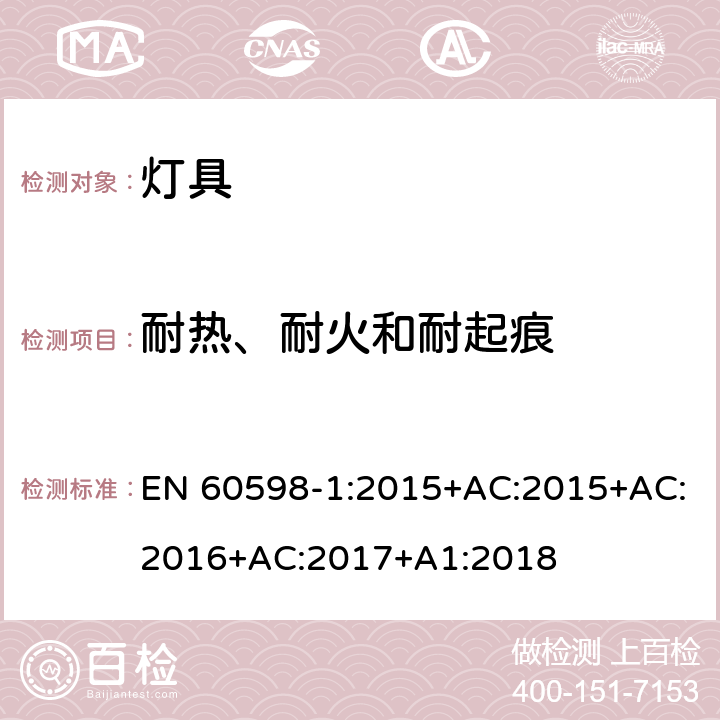 MA CNAS AC ilac-MRA

检测对象：灯具

检测项目：耐热、耐火和耐起痕

检测标准：EN 60598-1:2015+AC:2015+AC:2016+AC:2017+A1:2018

百检
Baijiantest.com

做检测 上百检
400-151-7153